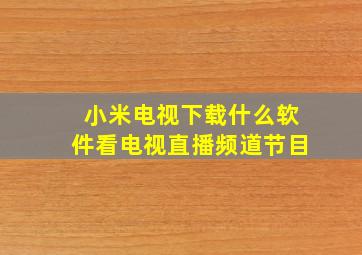 小米电视下载什么软件看电视直播频道节目